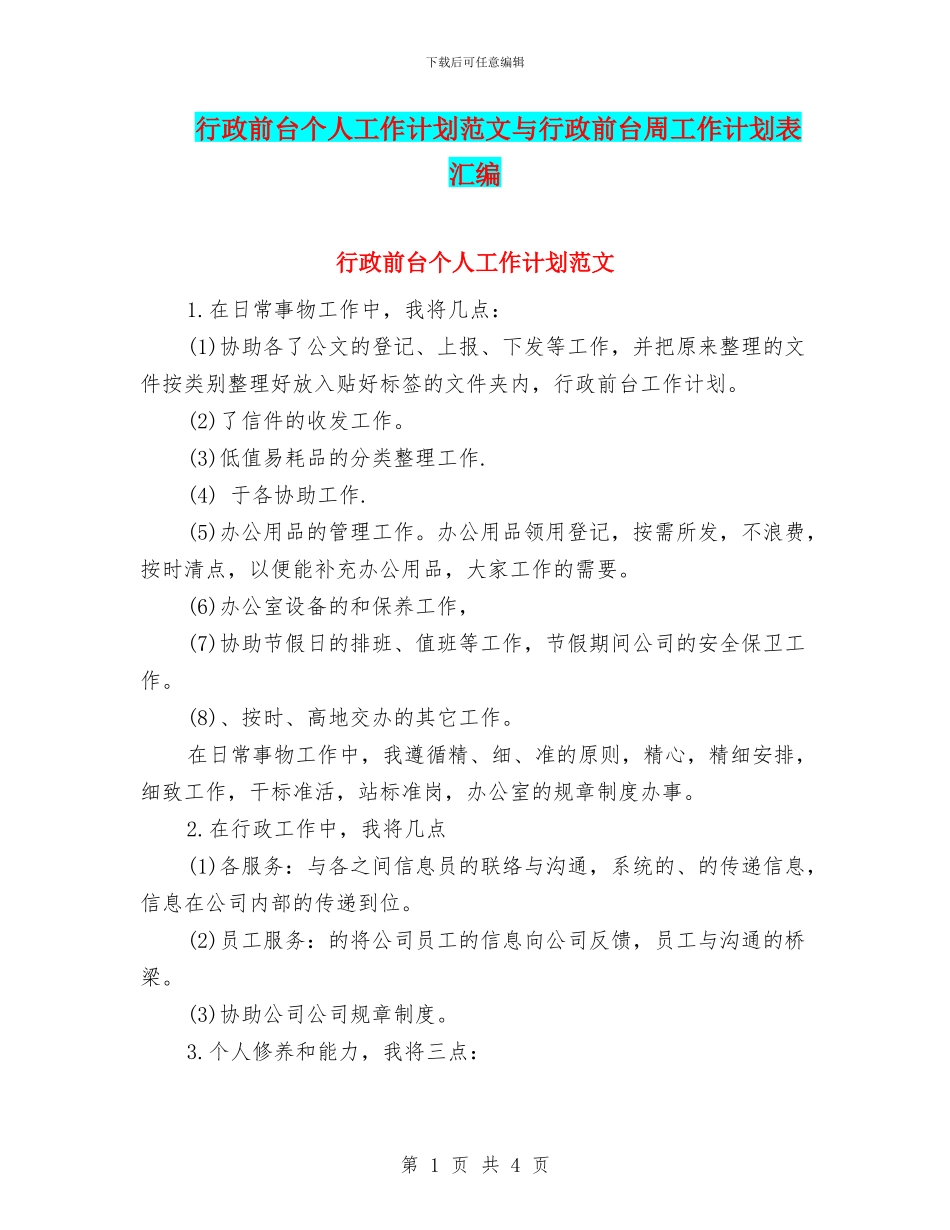 下载后可任意编辑

行政前台个人工作计划范文与行政前台周工作计划表汇编

行政前台个人工作计划范文

1.在日常事物工作中，我将几点：

(1)协助各了公文的登记、上报、下发等工作，并把原来整理的文件按类别整理好放入贴好标签的文件夹内，行政前台工作计划。

(2)了信件的收发工作。

(3)低值易耗品的分类整理工作.

(4) 于各协助工作.

(5)办公用品的管理工作。办公用品领用登记，按需所发，不浪费，按时清点，以便能补充办公用品，大家工作的需要。

(6)办公室设备的和保养工作，

(7)协助节假日的排班、值班等工作，节假期间公司的安全保卫工作。

(8)、按时、高地交办的其它工作。

在日常事物工作中，我遵循精、细、准的原则，精心，精细安排，细致工作，干标准活，站标准岗，办公室的规章制度办事。

2.在行政工作中，我将几点

(1)各服务：与各之间信息员的联络与沟通，系统的、的传递信息，信息在公司内部的传递到位。

(2)员工服务：的将公司员工的信息向公司反馈，员工与沟通的桥梁。

(3)协助公司公司规章制度。

3.个人修养和能力，我将三点：

第 1 页 共 4 页